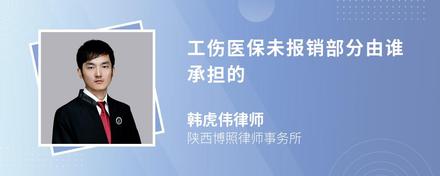 工伤医保未报销部分由谁承担的

韩虎伟律师
陕西博照律师事务所